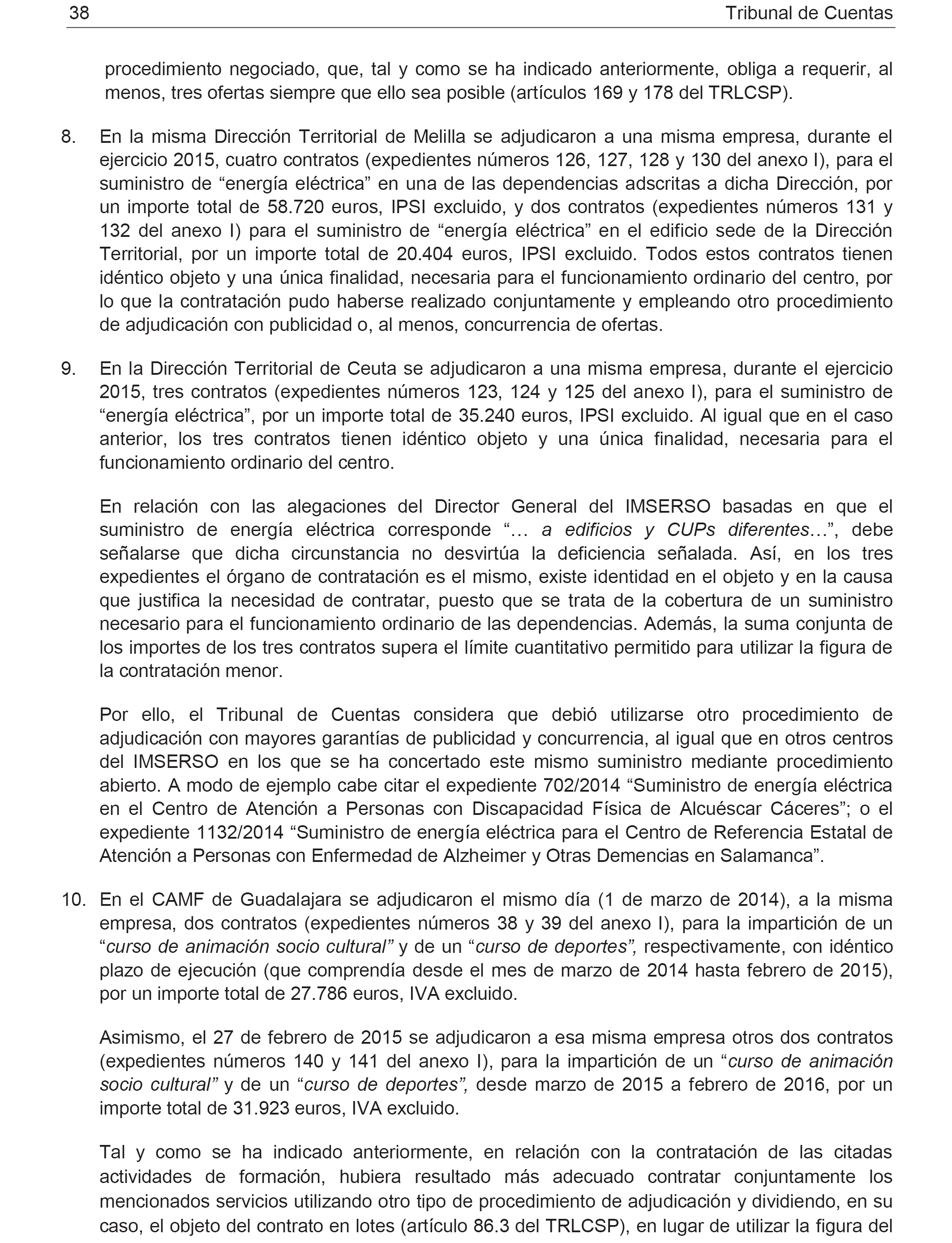 38 Tribunal de Cuentas

procedimiento negociado, que, tal y como se ha indicado anteriormente, obliga a requerir, al menos, tres ofertas siempre que ello sea posible (artículos 169 y 178 del TRLCSP).

8. En la misma Dirección Territorial de Melilla se adjudicaron a una misma empresa, durante el ejercicio 2015, cuatro contratos (expedientes números 126, 127, 128 y 130 del anexo I), para el suministro de “energía eléctrica” en una de las dependencias adscritas a dicha Dirección, por un importe total de 58.720 euros, IPSI excluido, y dos contratos (expedientes números 131 y 132 del anexo I) para el suministro de “energía eléctrica” en el edificio sede de la Dirección Territorial, por un importe total de 20.404 euros, IPSI excluido. Todos estos contratos tienen idéntico objeto y una única finalidad, necesaria para el funcionamiento ordinario del centro, por lo que la contratación pudo haberse realizado conjuntamente y empleando otro procedimiento de adjudicación con publicidad o, al menos, concurrencia de ofertas.

9. En la Dirección Territorial de Ceuta se adjudicaron a una misma empresa, durante el ejercicio 2015, tres contratos (expedientes números 123, 124 y 125 del anexo I), para el suministro de “energía eléctrica”, por un importe total de 35.240 euros, IPSI excluido. Al igual que en el caso anterior, los tres contratos tienen idéntico objeto y una única finalidad, necesaria para el funcionamiento ordinario del centro.

En relación con las alegaciones del Director General del IMSERSO basadas en que el suministro de energía eléctrica corresponde “… a edificios y CUPs diferentes…”, debe señalarse que dicha circunstancia no desvirtúa la deficiencia señalada. Así, en los tres expedientes el órgano de contratación es el mismo, existe identidad en el objeto y en la causa que justifica la necesidad de contratar, puesto que se trata de la cobertura de un suministro necesario para el funcionamiento ordinario de las dependencias. Además, la suma conjunta de los importes de los tres contratos supera el límite cuantitativo permitido para utilizar la figura de la contratación menor.

Por ello, el Tribunal de Cuentas considera que debió utilizarse otro procedimiento de adjudicación con mayores garantías de publicidad y concurrencia, al igual que en otros centros del IMSERSO en los que se ha concertado este mismo suministro mediante procedimiento abierto. A modo de ejemplo cabe citar el expediente 702/2014 “Suministro de energía eléctrica en el Centro de Atención a Personas con Discapacidad Física de Alcuéscar Cáceres”; o el expediente 1132/2014 “Suministro de energía eléctrica para el Centro de Referencia Estatal de Atención a Personas con Enfermedad de Alzheimer y Otras Demencias en Salamanca”.

10. En el CAMF de Guadalajara se adjudicaron el mismo día (1 de marzo de 2014), a la misma empresa, dos contratos (expedientes números 38 y 39 del anexo I), para la impartición de un “curso de animación socio cultural” y de un “curso de deportes”, respectivamente, con idéntico plazo de ejecución (que comprendía desde el mes de marzo de 2014 hasta febrero de 2015), por un importe total de 27.786 euros, IVA excluido.

Asimismo, el 27 de febrero de 2015 se adjudicaron a esa misma empresa otros dos contratos (expedientes números 140 y 141 del anexo I), para la impartición de un “curso de animación socio cultural” y de un “curso de deportes”, desde marzo de 2015 a febrero de 2016, por un importe total de 31.923 euros, IVA excluido.

Tal y como se ha indicado anteriormente, en relación con la contratación de las citadas actividades de formación, hubiera resultado más adecuado contratar conjuntamente los mencionados servicios utilizando otro tipo de procedimiento de adjudicación y dividiendo, en su caso, el objeto del contrato en lotes (artículo 86.3 del TRLCSP), en lugar de utilizar la figura del